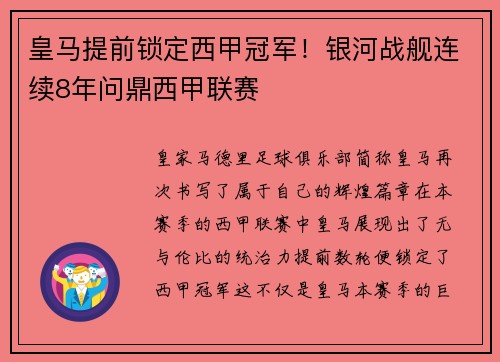 皇马提前锁定西甲冠军！银河战舰连续8年问鼎西甲联赛

皇家马德里足球俱乐部简称皇马再次书写了属于自己的辉煌篇章在本赛季的西甲联赛中皇马展现出了无与伦比的统治力提前数轮便锁定了西甲冠军这不仅是皇马本赛季的巨